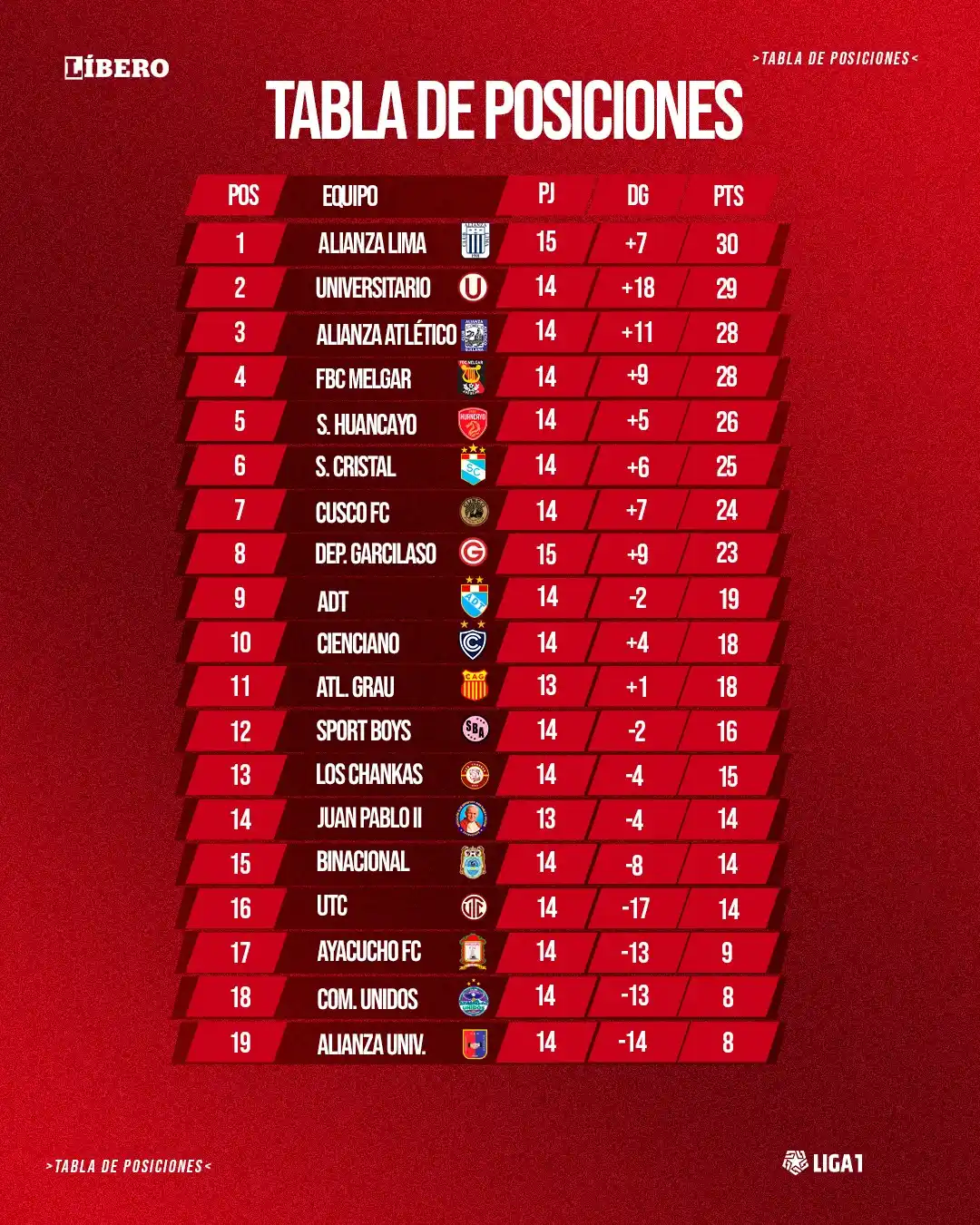 LÍBERO

>TABLA DE POSICIONES<

TABLA DE POSICIONES

| POS | EQUIPO | PJ | DG | PTS |
|---|---|---|---|---|
| 1 | ALIANZA LIMA | 15 | +7 | 30 |
| 2 | UNIVERSITARIO | 14 | +18 | 29 |
| 3 | ALIANZA ATLÉTICO | 14 | +11 | 28 |
| 4 | FBC MELGAR | 14 | +9 | 28 |
| 5 | S. HUANCAYO | 14 | +5 | 26 |
| 6 | S. CRISTAL | 14 | +6 | 25 |
| 7 | CUSCO FC | 14 | +7 | 24 |
| 8 | DEP. GARCILASO | 15 | +9 | 23 |
| 9 | ADT | 14 | -2 | 19 |
| 10 | CIENCIANO | 14 | +4 | 18 |
| 11 | ATL. GRAU | 13 | +1 | 18 |
| 12 | SPORT BOYS | 14 | -2 | 16 |
| 13 | LOS CHANKAS | 14 | -4 | 15 |
| 14 | JUAN PABLO II | 13 | -4 | 14 |
| 15 | BINACIONAL | 14 | -8 | 14 |
| 16 | UTC | 14 | -17 | 14 |
| 17 | AYACUCHO FC | 14 | -13 | 9 |
| 18 | COM. UNIDOS | 14 | -13 | 8 |
| 19 | ALIANZA UNIV. | 14 | -14 | 8 |

>TABLA DE POSICIONES<

LIGA1